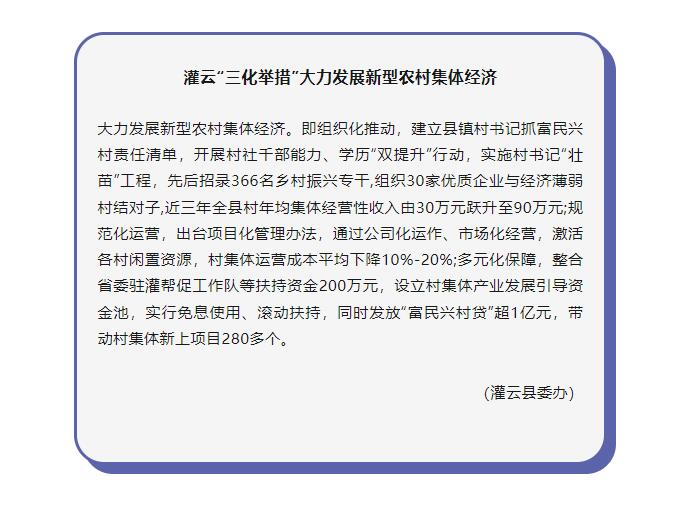 灌云“三化举措”大力发展新型农村集体经济

大力发展新型农村集体经济。即组织化推动，建立县镇村书记抓富民兴村责任清单，开展村社干部能力、学历“双提升”行动，实施村书记“壮苗”工程，先后招录366名乡村振兴专干,组织30家优质企业与经济薄弱村结对子,近三年全县村年均集体经营性收入由30万元跃升至90万元;规范化运营，出台项目化管理办法，通过公司化运作、市场化经营，激活各村闲置资源，村集体运营成本平均下降10%-20%;多元化保障，整合省委驻灌帮促工作队等扶持资金200万元，设立村集体产业发展引导资金池，实行免息使用、滚动扶持，同时发放“富民兴村贷”超1亿元，带动村集体新上项目280多个。

(灌云县委办)